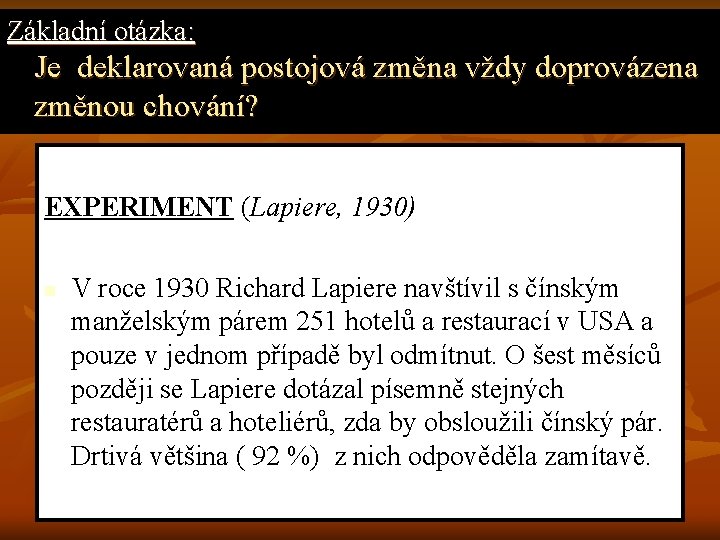 Základní otázka:
Je deklarovaná postojová změna vždy doprovázena změnou chování?

EXPERIMENT (Lapiere, 1930)

V roce 1930 Richard Lapiere navštívil s čínským manželským párem 251 hotelů a restaurací v USA a pouze v jednom případě byl odmítnut. O šest měsíců později se Lapiere dotázal písemně stejných restauratérů a hoteliérů, zda by obsloužili čínský pár. Drtivá většina ( 92 %) z nich odpověděla zamítavě.